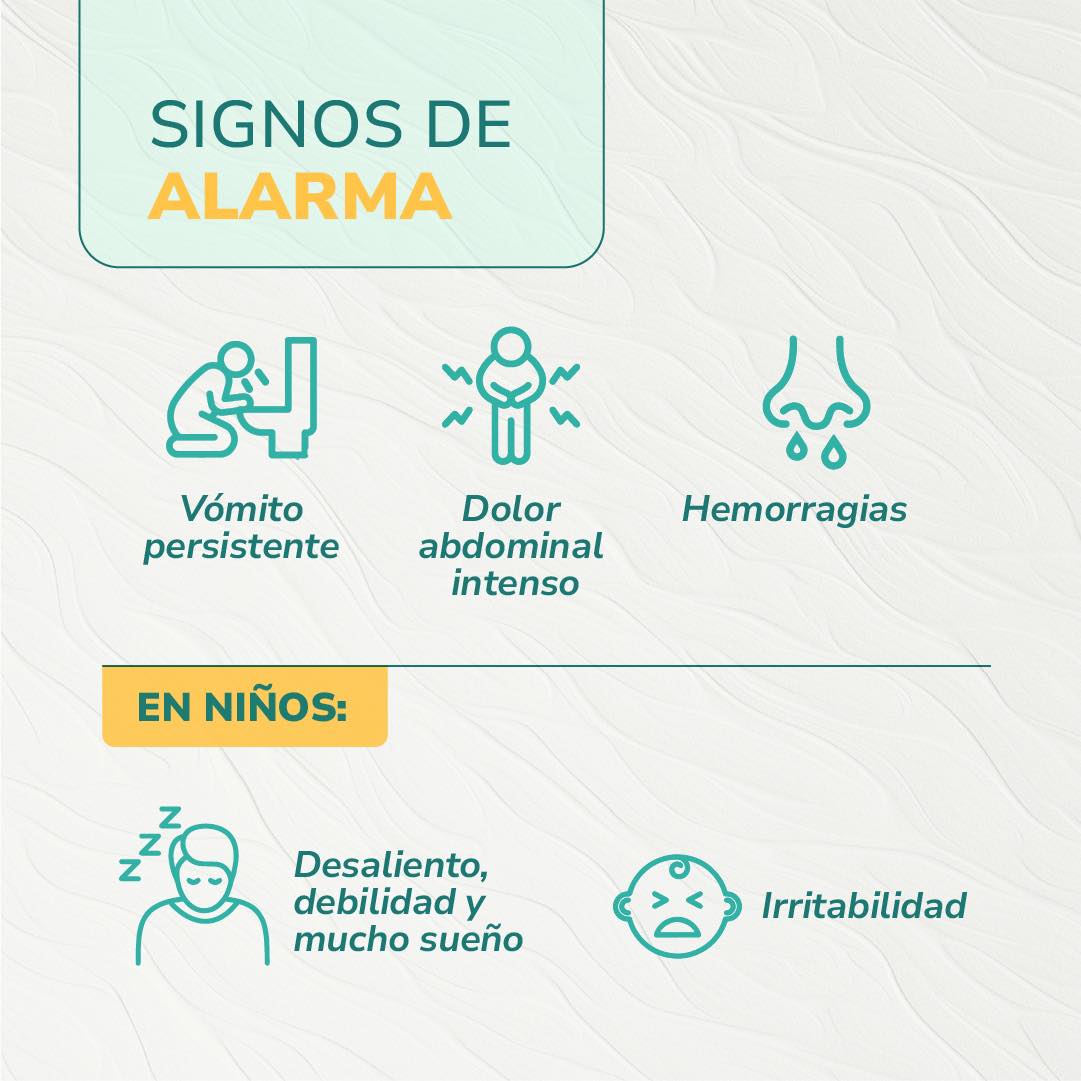 SIGNOS DE
ALARMA

Vómito persistente

Dolor abdominal intenso

Hemorragias

EN NIÑOS:

Desaliento, debilidad y mucho sueño

Irritabilidad